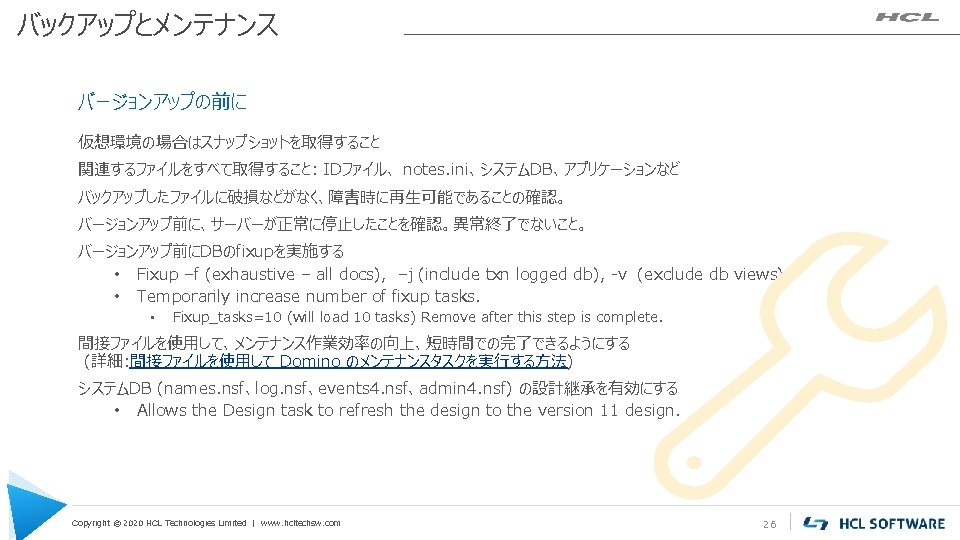 バックアップとメンテナンス

HCL

バージョンアップの前に

仮想環境の場合はスナップショットを取得すること

関連するファイルをすべて取得すること: IDファイル、notes.ini、システムDB、アプリケーションなど

バックアップしたファイルに破損などがなく、障害時に再生可能であることの確認。

バージョンアップ前に、サーバーが正常に停止したことを確認。異常終了でないこと。

バージョンアップ前にDBのfixupを実施する

• Fixup –f (exhaustive – all docs), –j (include txn logged db), -v (exclude db views)
• Temporarily increase number of fixup tasks.
• Fixup_tasks=10 (will load 10 tasks) Remove after this step is complete.

間接ファイルを使用して、メンテナンス作業効率の向上、短時間での完了できるようにする
(詳細:間接ファイルを使用して Domino のメンテナンスタスクを実行する方法)

システムDB (names.nsf、log.nsf、events4.nsf、admin4.nsf) の設計継承を有効にする
• Allows the Design task to refresh the design to the version 11 design.

Copyright © 2020 HCL Technologies Limited | www.hcltechsw.com

26

HCL SOFTWARE